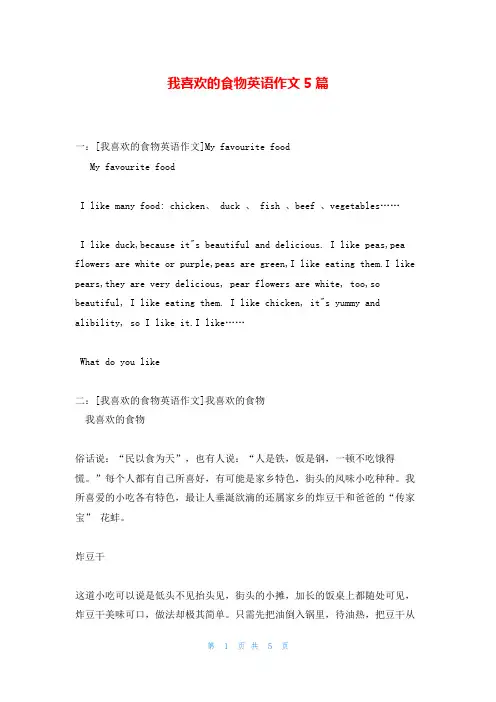 我喜欢的食物英语作文 5 篇

一：[我喜欢的食物英语作文]My favourite food
My favourite food

I like many food: chicken、 duck 、 fish 、beef 、vegetables……

I like duck,because it"s beautiful and delicious. I like peas,pea flowers are white or purple,peas are green,I like eating them.I like pears,they are very delicious, pear flowers are white, too,so beautiful, I like eating them. I like chicken, it"s yummy and alibility, so I like it.I like……

What do you like

二：[我喜欢的食物英语作文]我喜欢的食物
我喜欢的食物

俗话说：“民以食为天”，也有人说：“人是铁，饭是钢，一顿不吃饿得慌。”每个人都有自己所喜好，有可能是家乡特色，街头的风味小吃种种。我所喜爱的小吃各有特色，最让人垂涎欲滴的还属家乡的炸豆干和爸爸的“传家宝” 花蚌。

炸豆干

这道小吃可以说是低头不见抬头见，街头的小摊，加长的饭桌上都随处可见，炸豆干美味可口，做法却极其简单。只需先把油倒入锅里，待油热，把豆干从

第 1 页 共 5 页